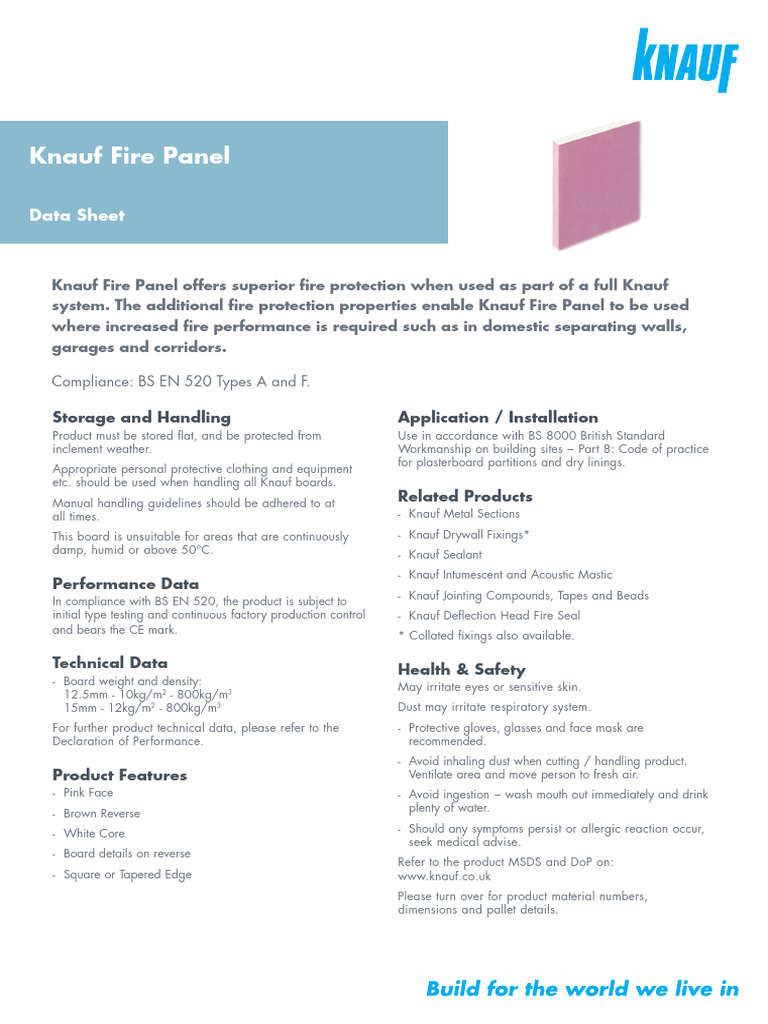 KNAUF

Knauf Fire Panel

Data Sheet

Knauf Fire Panel offers superior fire protection when used as part of a full Knauf system. The additional fire protection properties enable Knauf Fire Panel to be used where increased fire performance is required such as in domestic separating walls, garages and corridors.

Compliance: BS EN 520 Types A and F.

Storage and Handling
Product must be stored flat, and be protected from inclement weather.

Appropriate personal protective clothing and equipment etc. should be used when handling all Knauf boards.

Manual handling guidelines should be adhered to at all times.

This board is unsuitable for areas that are continuously damp, humid or above 50°C.

Performance Data
In compliance with BS EN 520, the product is subject to initial type testing and continuous factory production control and bears the CE mark.

Technical Data
- Board weight and density:
12.5mm - 10kg/m$^2$ - 800kg/m$^3$
15mm - 12kg/m$^2$ - 800kg/m$^3$

For further product technical data, please refer to the Declaration of Performance.

Product Features
- Pink Face
- Brown Reverse
- White Core
- Board details on reverse
- Square or Tapered Edge

Application / Installation
Use in accordance with BS 8000 British Standard Workmanship on building sites – Part 8: Code of practice for plasterboard partitions and dry linings.

Related Products
- Knauf Metal Sections
- Knauf Drywall Fixings*
- Knauf Sealant
- Knauf Intumescent and Acoustic Mastic
- Knauf Jointing Compounds, Tapes and Beads
- Knauf Deflection Head Fire Seal
* Collated fixings also available.

Health & Safety
May irritate eyes or sensitive skin.

Dust may irritate respiratory system.

- Protective gloves, glasses and face mask are recommended.
- Avoid inhaling dust when cutting / handling product. Ventilate area and move person to fresh air.
- Avoid ingestion – wash mouth out immediately and drink plenty of water.
- Should any symptoms persist or allergic reaction occur, seek medical advise.

Refer to the product MSDS and DoP on: www.knauf.co.uk

Please turn over for product material numbers, dimensions and pallet details.

Build for the world we live in